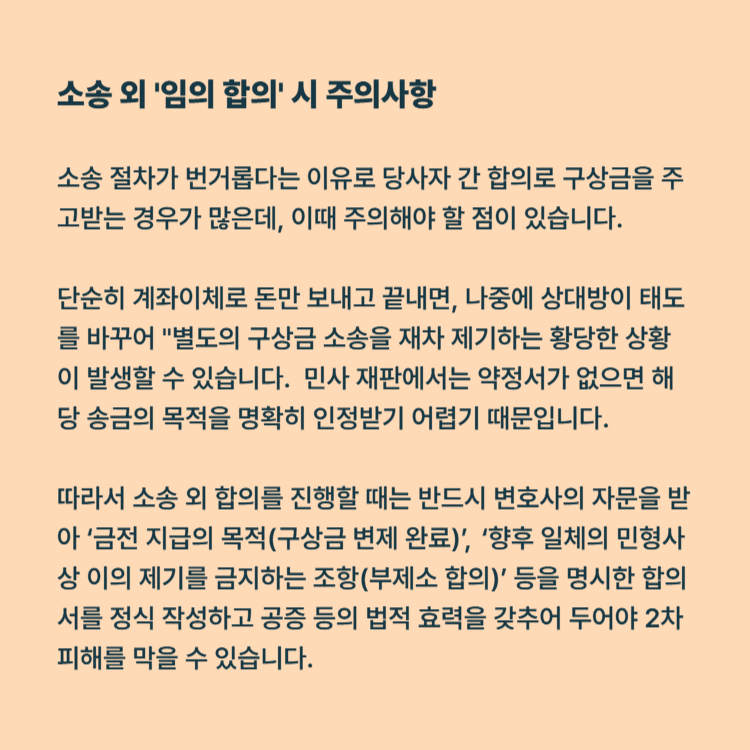 소송 외 '임의 합의' 시 주의사항

소송 절차가 번거롭다는 이유로 당사자 간 합의로 구상금을 주고받는 경우가 많은데, 이때 주의해야 할 점이 있습니다.

단순히 계좌이체로 돈만 보내고 끝내면, 나중에 상대방이 태도를 바꾸어 "별도의 구상금 소송을 재차 제기하는 황당한 상황이 발생할 수 있습니다. 민사 재판에서는 약정서가 없으면 해당 송금의 목적을 명확히 인정받기 어렵기 때문입니다.

따라서 소송 외 합의를 진행할 때는 반드시 변호사의 자문을 받아 ‘금전 지급의 목적(구상금 변제 완료)’, ‘향후 일체의 민형사상 이의 제기를 금지하는 조항(부제소 합의)’ 등을 명시한 합의서를 정식 작성하고 공증 등의 법적 효력을 갖추어 두어야 2차 피해를 막을 수 있습니다.